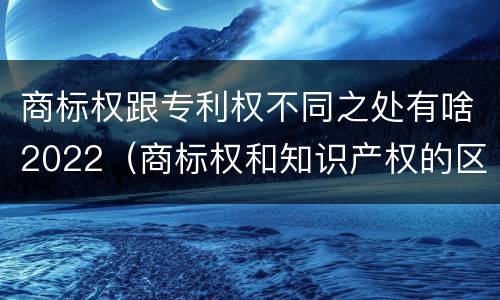 商标权跟专利权不同之处有啥2022（商标权和知识产权的区